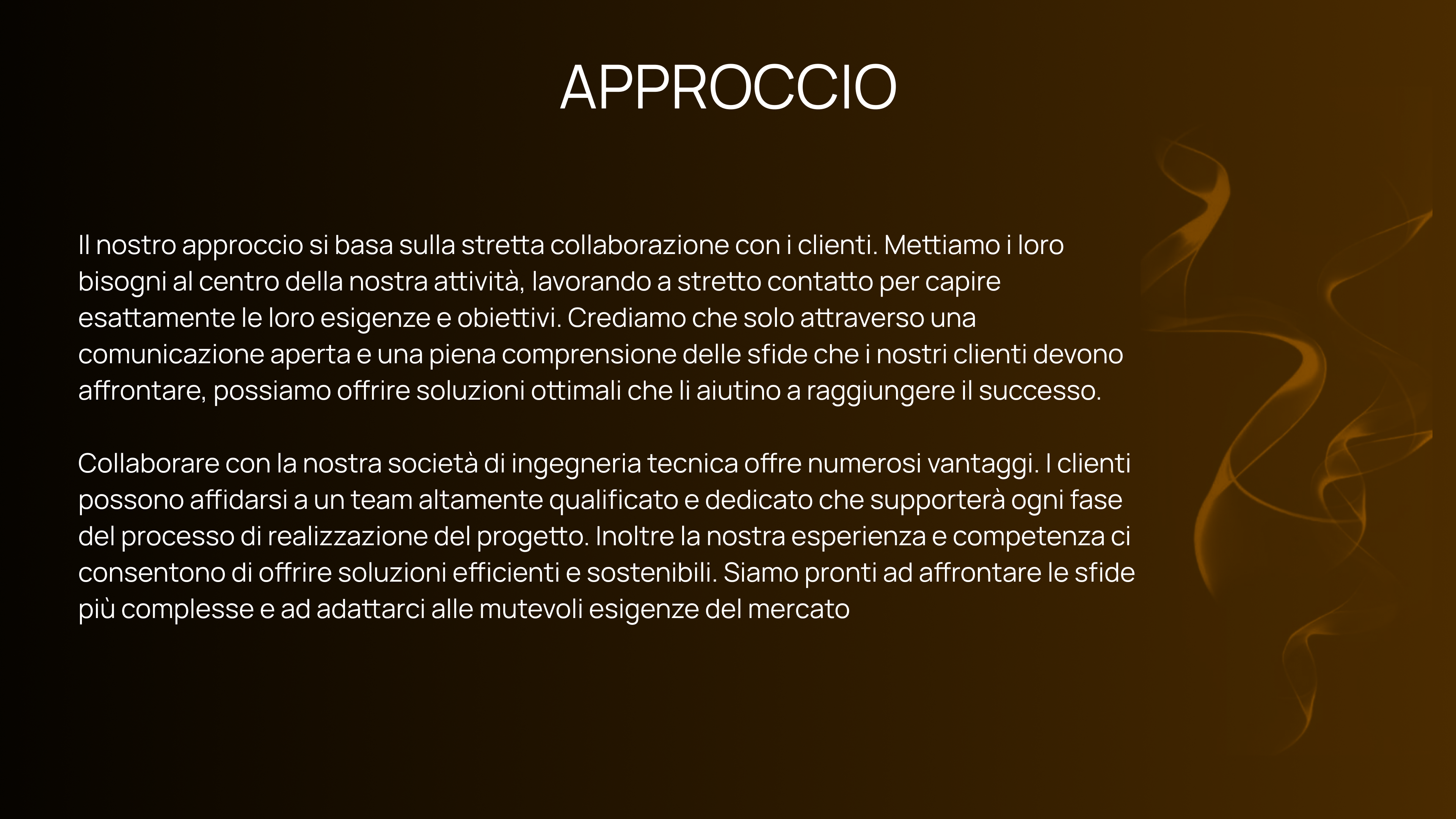 APPROCCIO

Il nostro approccio si basa sulla stretta collaborazione con i clienti. Mettiamo i loro bisogni al centro della nostra attività, lavorando a stretto contatto per capire esattamente le loro esigenze e obiettivi. Crediamo che solo attraverso una comunicazione aperta e una piena comprensione delle sfide che i nostri clienti devono affrontare, possiamo offrire soluzioni ottimali che li aiutino a raggiungere il successo.

Collaborare con la nostra società di ingegneria tecnica offre numerosi vantaggi. I clienti possono affidarsi a un team altamente qualificato e dedicato che supporterà ogni fase del processo di realizzazione del progetto. Inoltre la nostra esperienza e competenza ci consentono di offrire soluzioni efficienti e sostenibili. Siamo pronti ad affrontare le sfide più complesse e ad adattarci alle mutevoli esigenze del mercato